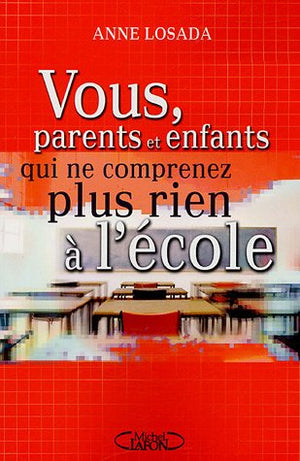 ANNE LOSADA

Vous, parents et enfants qui ne comprenez plus rien à l'école

Michel LAFON